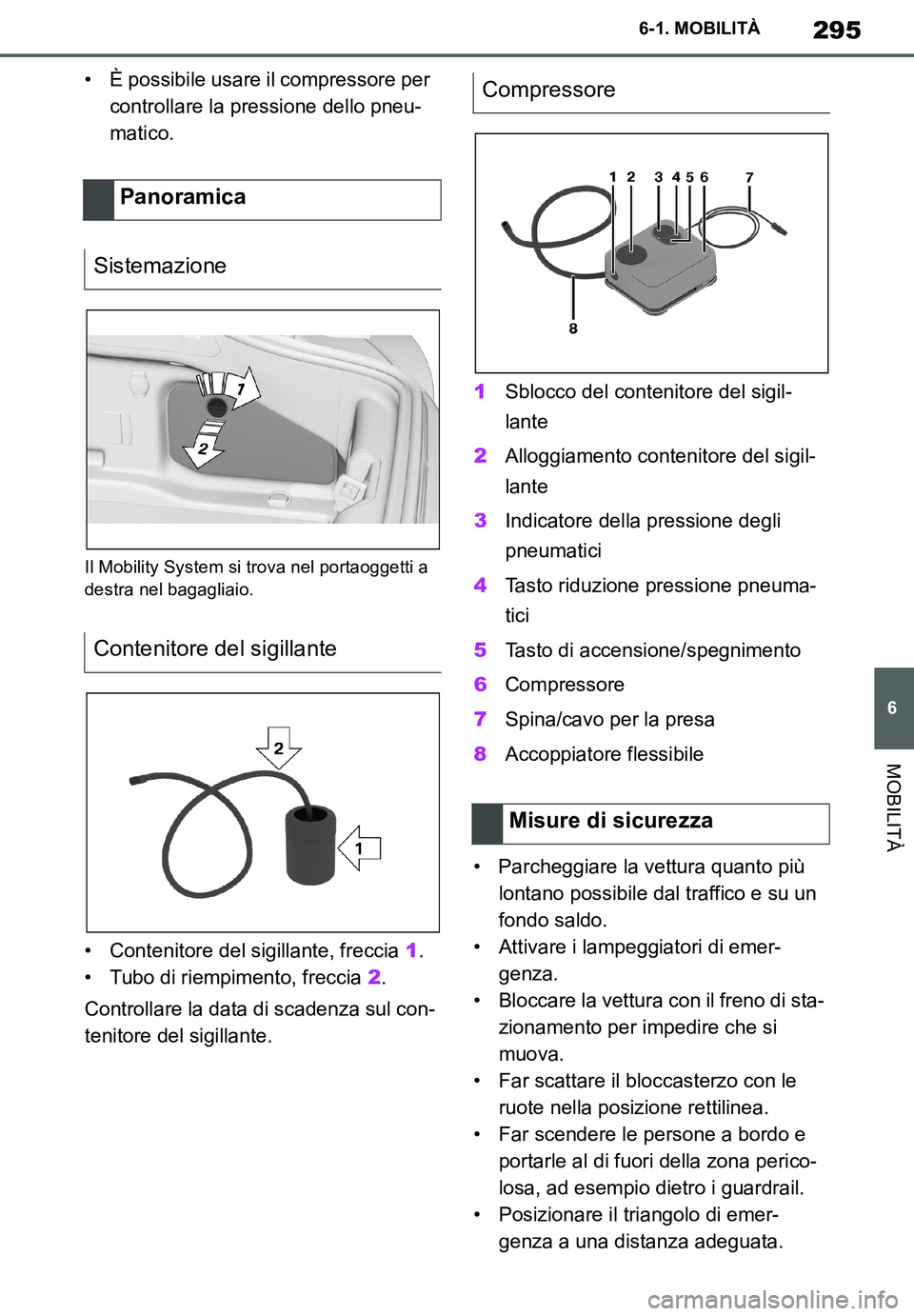 6-1. MOBILITÀ 295

• È possibile usare il compressore per controllare la pressione dello pneumatico.

Panoramica

Sistemazione

1
2

Il Mobility System si trova nel portaoggetti a destra nel bagagliaio.

Contenitore del sigillante

2
1

• Contenitore del sigillante, freccia 1.
• Tubo di riempimento, freccia 2.

Controllare la data di scadenza sul contenitore del sigillante.

Compressore

1 2 3 4 5 6 7
8

1 Sblocco del contenitore del sigillante
2 Alloggiamento contenitore del sigillante
3 Indicatore della pressione degli pneumatici
4 Tasto riduzione pressione pneumatici
5 Tasto di accensione/spegnimento
6 Compressore
7 Spina/cavo per la presa
8 Accoppiatore flessibile

Misure di sicurezza

• Parcheggiare la vettura quanto più lontano possibile dal traffico e su un fondo saldo.
• Attivare i lampeggiatori di emergenza.
• Bloccare la vettura con il freno di stazionamento per impedire che si muova.
• Far scattare il bloccasterzo con le ruote nella posizione rettilinea.
• Far scendere le persone a bordo e portarle al di fuori della zona pericolosa, ad esempio dietro i guardrail.
• Posizionare il triangolo di emergenza a una distanza adeguata.

6
MOBILITÀ

carmanualsonline.info